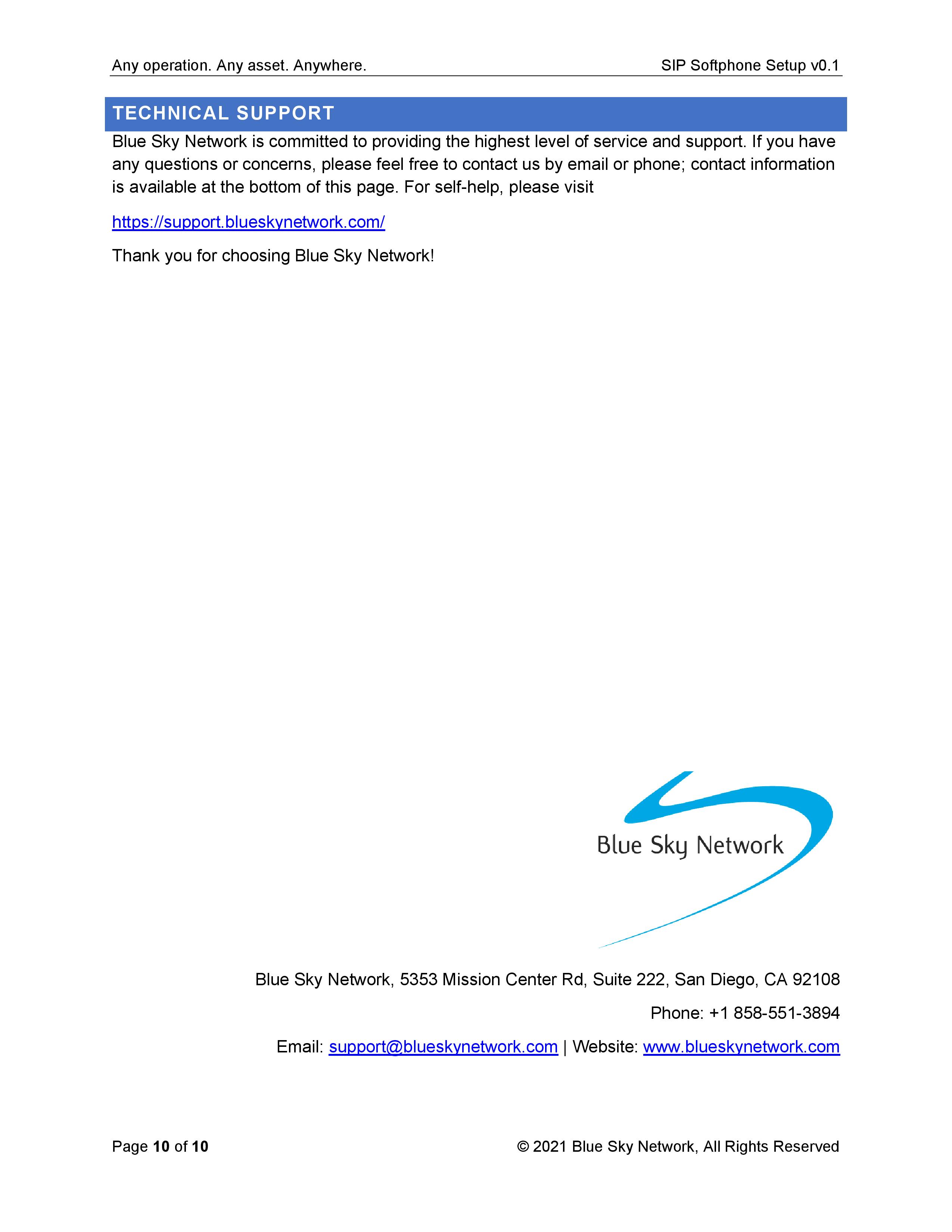 Any operation. Any asset. Anywhere.

SIP Softphone Setup v0.1

TECHNICAL SUPPORT

Blue Sky Network is committed to providing the highest level of service and support. If you have any questions or concerns, please feel free to contact us by email or phone; contact information is available at the bottom of this page. For self-help, please visit

https://support.blueskynetwork.com/

Thank you for choosing Blue Sky Network!

Blue Sky Network

Blue Sky Network, 5353 Mission Center Rd, Suite 222, San Diego, CA 92108

Phone: +1 858-551-3894

Email: support@blueskynetwork.com | Website: www.blueskynetwork.com

Page 10 of 10

© 2021 Blue Sky Network, All Rights Reserved